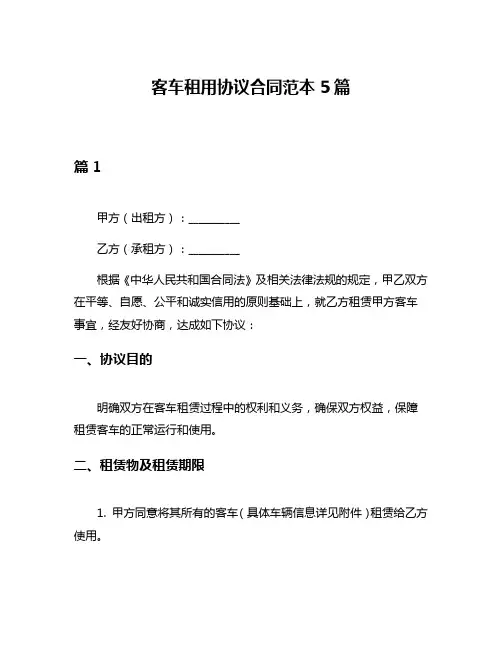 客车租用协议合同范本 5 篇

篇 1

甲方（出租方）：__________

乙方（承租方）：__________

根据《中华人民共和国合同法》及相关法律法规的规定，甲乙双方在平等、自愿、公平和诚实信用的原则基础上，就乙方租赁甲方客车事宜，经友好协商，达成如下协议：

一、协议目的

明确双方在客车租赁过程中的权利和义务，确保双方权益，保障租赁客车的正常运行和使用。

二、租赁物及租赁期限

1. 甲方同意将其所有的客车（具体车辆信息详见附件）租赁给乙方使用。